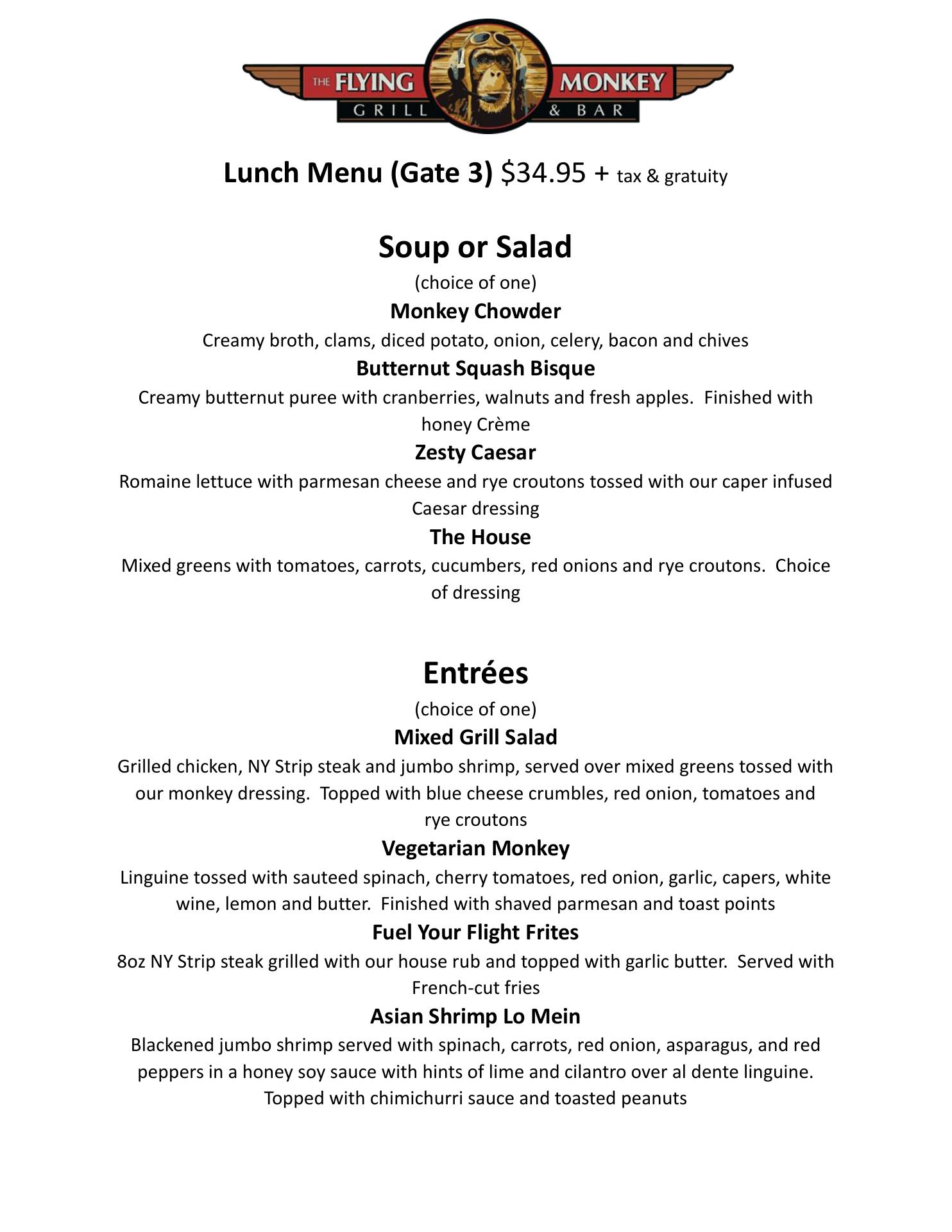 THE FLYING MONKEY
GRILL & BAR

Lunch Menu (Gate 3) $34.95 + tax & gratuity

Soup or Salad
(choice of one)

Monkey Chowder
Creamy broth, clams, diced potato, onion, celery, bacon and chives

Butternut Squash Bisque
Creamy butternut puree with cranberries, walnuts and fresh apples. Finished with honey Crème

Zesty Caesar
Romaine lettuce with parmesan cheese and rye croutons tossed with our caper infused Caesar dressing

The House
Mixed greens with tomatoes, carrots, cucumbers, red onions and rye croutons. Choice of dressing

Entrées
(choice of one)

Mixed Grill Salad
Grilled chicken, NY Strip steak and jumbo shrimp, served over mixed greens tossed with our monkey dressing. Topped with blue cheese crumbles, red onion, tomatoes and rye croutons

Vegetarian Monkey
Linguine tossed with sauteed spinach, cherry tomatoes, red onion, garlic, capers, white wine, lemon and butter. Finished with shaved parmesan and toast points

Fuel Your Flight Frites
8oz NY Strip steak grilled with our house rub and topped with garlic butter. Served with French-cut fries

Asian Shrimp Lo Mein
Blackened jumbo shrimp served with spinach, carrots, red onion, asparagus, and red peppers in a honey soy sauce with hints of lime and cilantro over al dente linguine. Topped with chimichurri sauce and toasted peanuts